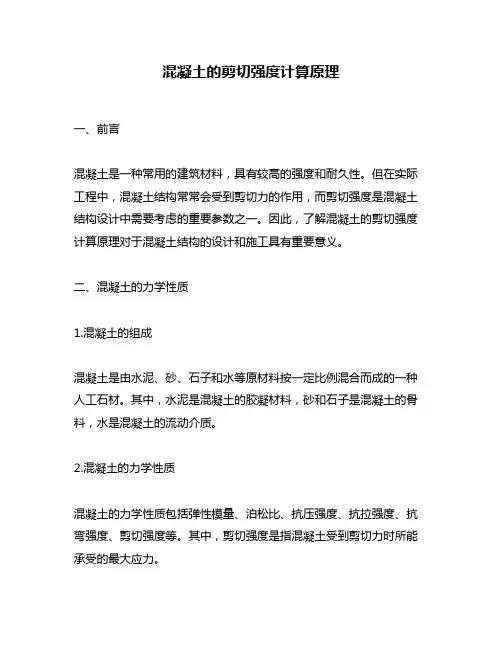 混凝土的剪切强度计算原理

一、前言

混凝土是一种常用的建筑材料，具有较高的强度和耐久性。但在实际工程中，混凝土结构常常会受到剪切力的作用，而剪切强度是混凝土结构设计中需要考虑的重要参数之一。因此，了解混凝土的剪切强度计算原理对于混凝土结构的设计和施工具有重要意义。

二、混凝土的力学性质

1.混凝土的组成

混凝土是由水泥、砂、石子和水等原材料按一定比例混合而成的一种人工石材。其中，水泥是混凝土的胶凝材料，砂和石子是混凝土的骨料，水是混凝土的流动介质。

2.混凝土的力学性质

混凝土的力学性质包括弹性模量、泊松比、抗压强度、抗拉强度、抗弯强度、剪切强度等。其中，剪切强度是指混凝土受到剪切力时所能承受的最大应力。